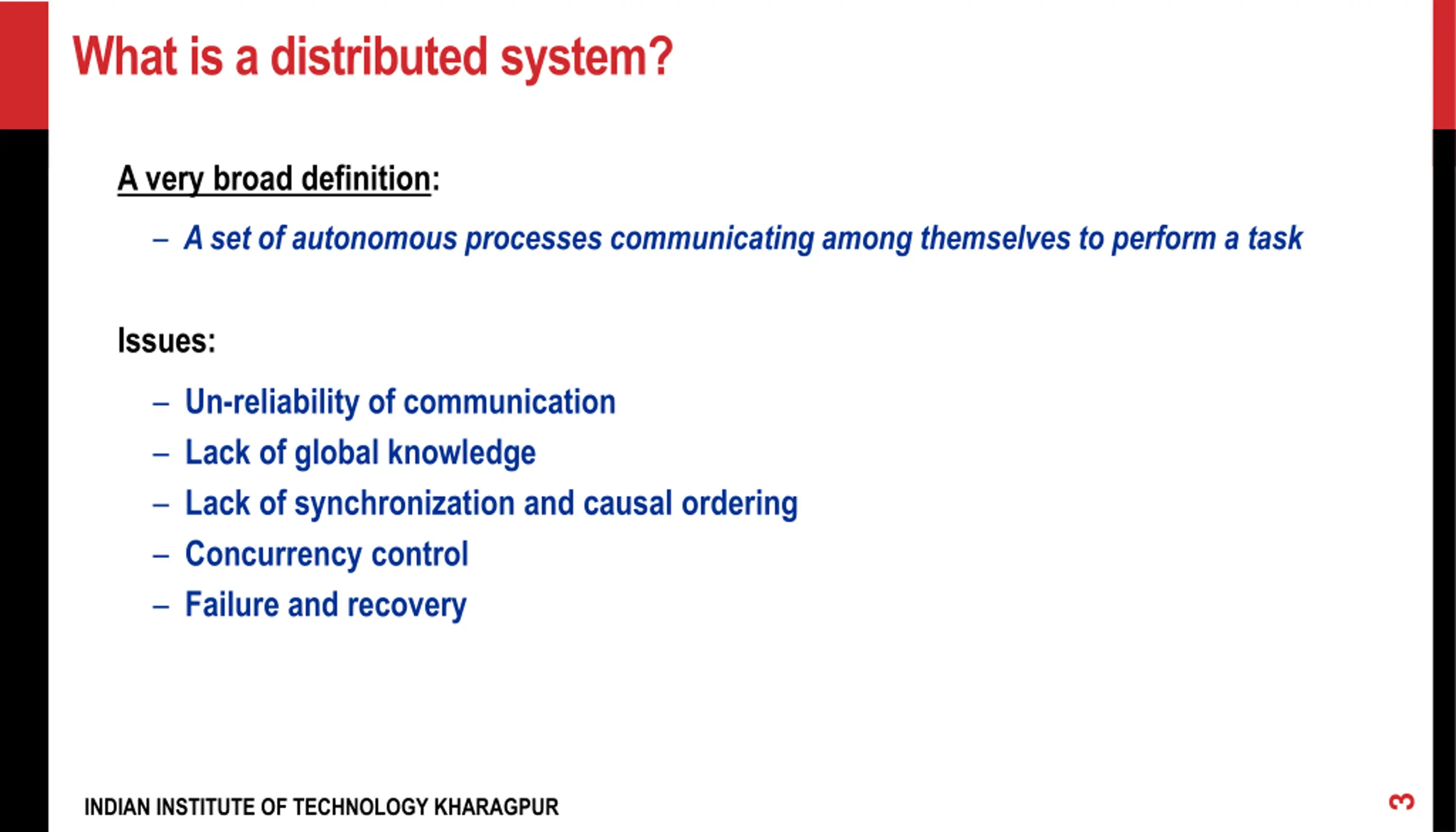 What is a distributed system?

A very broad definition:

– A set of autonomous processes communicating among themselves to perform a task

Issues:

– Un-reliability of communication
– Lack of global knowledge
– Lack of synchronization and causal ordering
– Concurrency control
– Failure and recovery

INDIAN INSTITUTE OF TECHNOLOGY KHARAGPUR

3